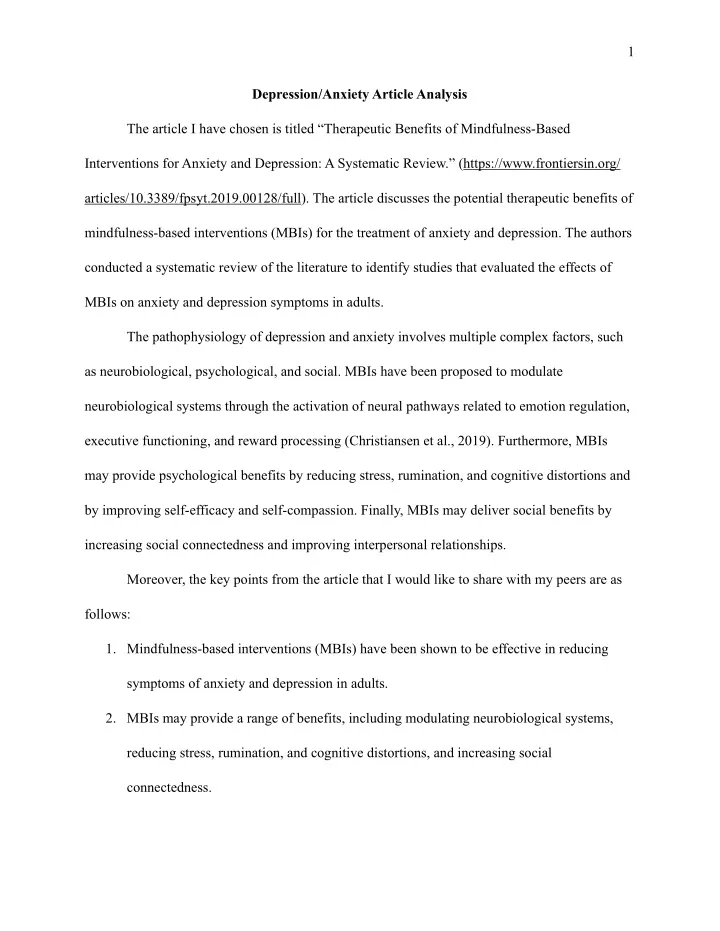 1

Depression/Anxiety Article Analysis

The article I have chosen is titled “Therapeutic Benefits of Mindfulness-Based Interventions for Anxiety and Depression: A Systematic Review.” (https://www.frontiersin.org/articles/10.3389/fpsyt.2019.00128/full). The article discusses the potential therapeutic benefits of mindfulness-based interventions (MBIs) for the treatment of anxiety and depression. The authors conducted a systematic review of the literature to identify studies that evaluated the effects of MBIs on anxiety and depression symptoms in adults.

The pathophysiology of depression and anxiety involves multiple complex factors, such as neurobiological, psychological, and social. MBIs have been proposed to modulate neurobiological systems through the activation of neural pathways related to emotion regulation, executive functioning, and reward processing (Christiansen et al., 2019). Furthermore, MBIs may provide psychological benefits by reducing stress, rumination, and cognitive distortions and by improving self-efficacy and self-compassion. Finally, MBIs may deliver social benefits by increasing social connectedness and improving interpersonal relationships.

Moreover, the key points from the article that I would like to share with my peers are as follows:

1. Mindfulness-based interventions (MBIs) have been shown to be effective in reducing symptoms of anxiety and depression in adults.
2. MBIs may provide a range of benefits, including modulating neurobiological systems, reducing stress, rumination, and cognitive distortions, and increasing social connectedness.